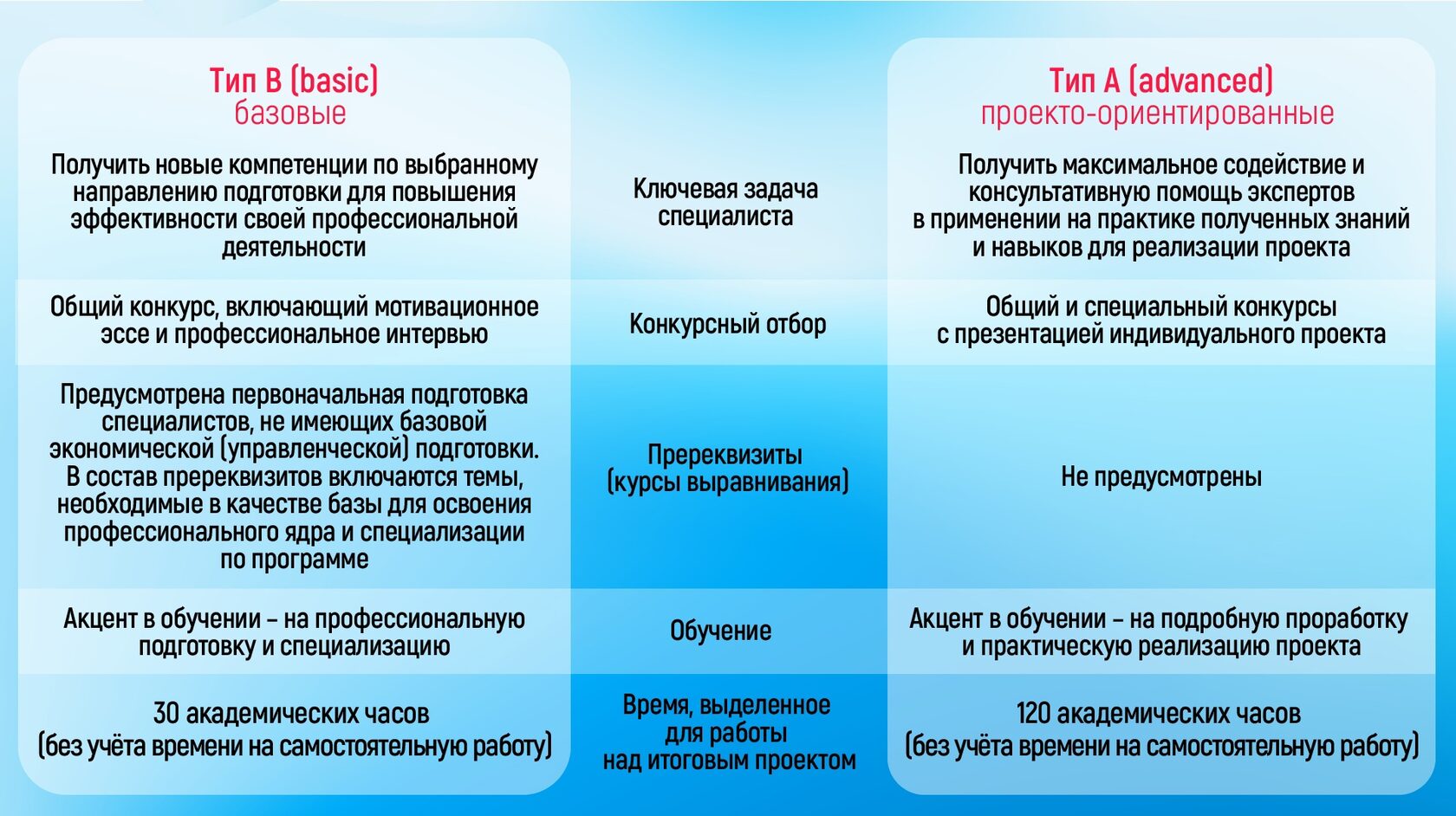 | Тип B (basic) базовые | | Тип A (advanced) проекто-ориентированные |
|---|---|---|
| Получить новые компетенции по выбранному направлению подготовки для повышения эффективности своей профессиональной деятельности | Ключевая задача специалиста | Получить максимальное содействие и консультативную помощь экспертов в применении на практике полученных знаний и навыков для реализации проекта |
| Общий конкурс, включающий мотивационное эссе и профессиональное интервью | Конкурсный отбор | Общий и специальный конкурсы с презентацией индивидуального проекта |
| Предусмотрена первоначальная подготовка специалистов, не имеющих базовой экономической (управленческой) подготовки. В состав пререквизитов включаются темы, необходимые в качестве базы для освоения профессионального ядра и специализации по программе | Пререквизиты (курсы выравнивания) | Не предусмотрены |
| Акцент в обучении – на профессиональную подготовку и специализацию | Обучение | Акцент в обучении – на подробную проработку и практическую реализацию проекта |
| 30 академических часов (без учёта времени на самостоятельную работу) | Время, выделенное для работы над итоговым проектом | 120 академических часов (без учёта времени на самостоятельную работу) |